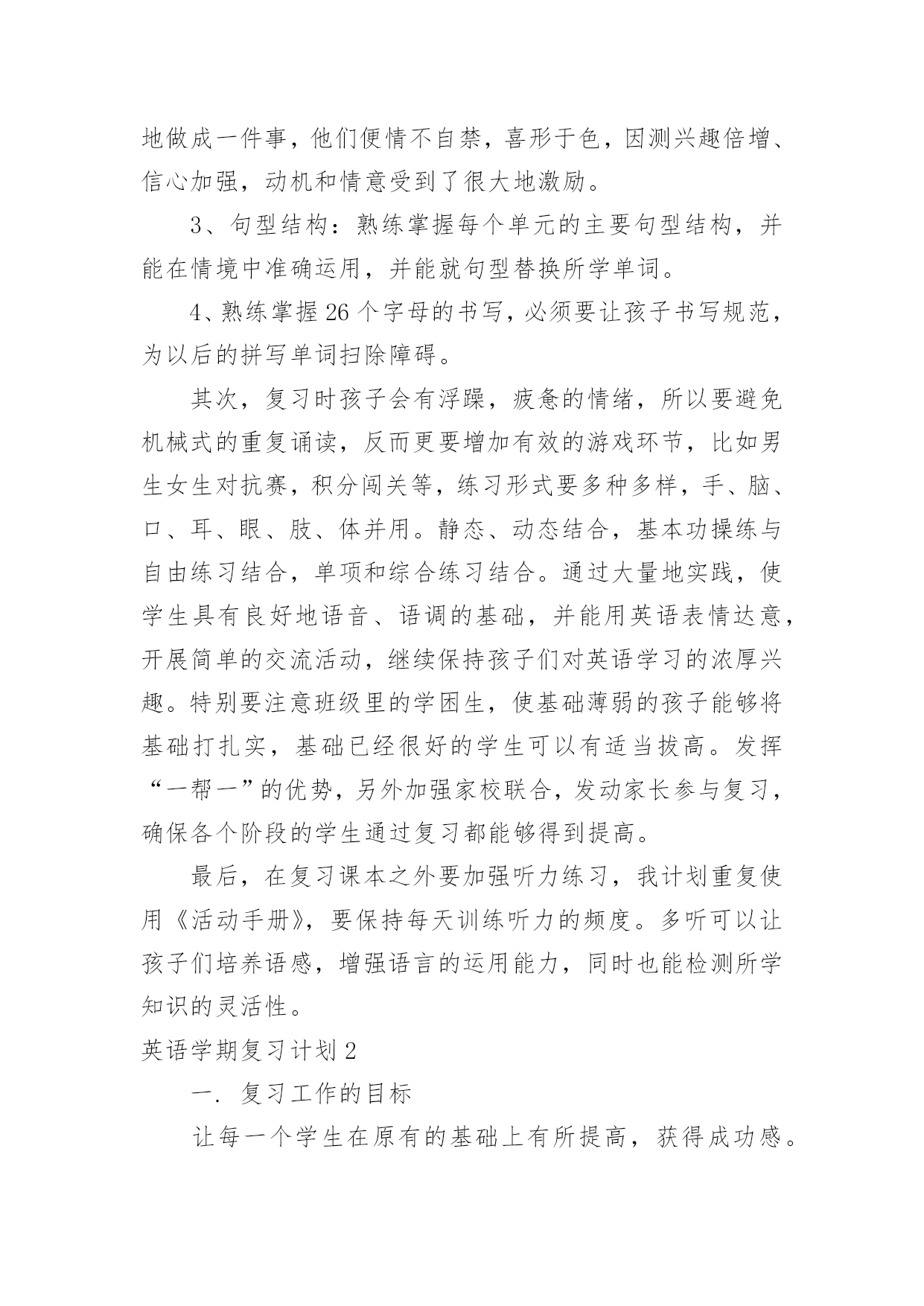 地做成一件事，他们便情不自禁，喜形于色，因测兴趣倍增、信心加强，动机和情意受到了很大地激励。

3、句型结构：熟练掌握每个单元的主要句型结构，并能在情境中准确运用，并能就句型替换所学单词。

4、熟练掌握26个字母的书写，必须要让孩子书写规范，为以后的拼写单词扫除障碍。

其次，复习时孩子会有浮躁，疲惫的情绪，所以要避免机械式的重复诵读，反而更要增加有效的游戏环节，比如男生女生对抗赛，积分闯关等，练习形式要多种多样，手、脑、口、耳、眼、肢、体并用。静态、动态结合，基本功操练与自由练习结合，单项和综合练习结合。通过大量地实践，使学生具有良好地语音、语调的基础，并能用英语表情达意，开展简单的交流活动，继续保持孩子们对英语学习的浓厚兴趣。特别要注意班级里的学困生，使基础薄弱的孩子能够将基础打扎实，基础已经很好的学生可以有适当拔高。发挥“一帮一”的优势，另外加强家校联合，发动家长参与复习，确保各个阶段的学生通过复习都能够得到提高。

最后，在复习课本之外要加强听力练习，我计划重复使用《活动手册》，要保持每天训练听力的频度。多听可以让孩子们培养语感，增强语言的运用能力，同时也能检测所学知识的灵活性。

英语学期复习计划2

一. 复习工作的目标

让每一个学生在原有的基础上有所提高，获得成功感。